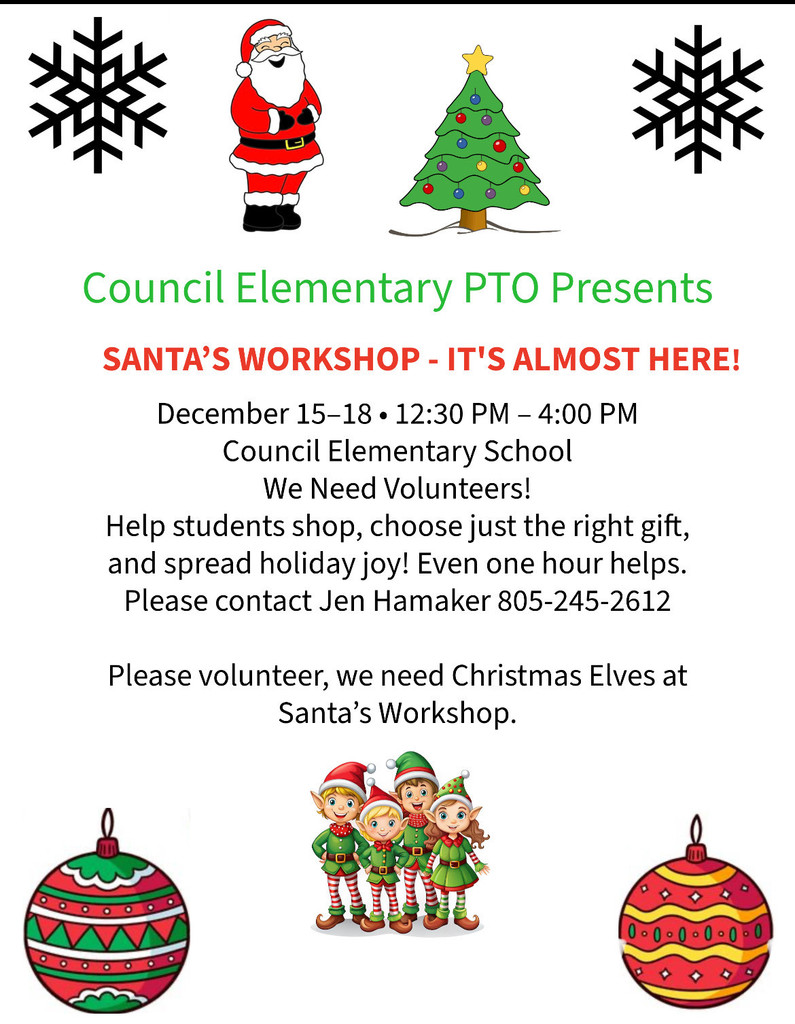 Council Elementary PTO Presents

SANTA'S WORKSHOP - IT'S ALMOST HERE!

December 15–18 • 12:30 PM – 4:00 PM
Council Elementary School
We Need Volunteers!
Help students shop, choose just the right gift, and spread holiday joy! Even one hour helps.
Please contact Jen Hamaker 805-245-2612

Please volunteer, we need Christmas Elves at Santa's Workshop.